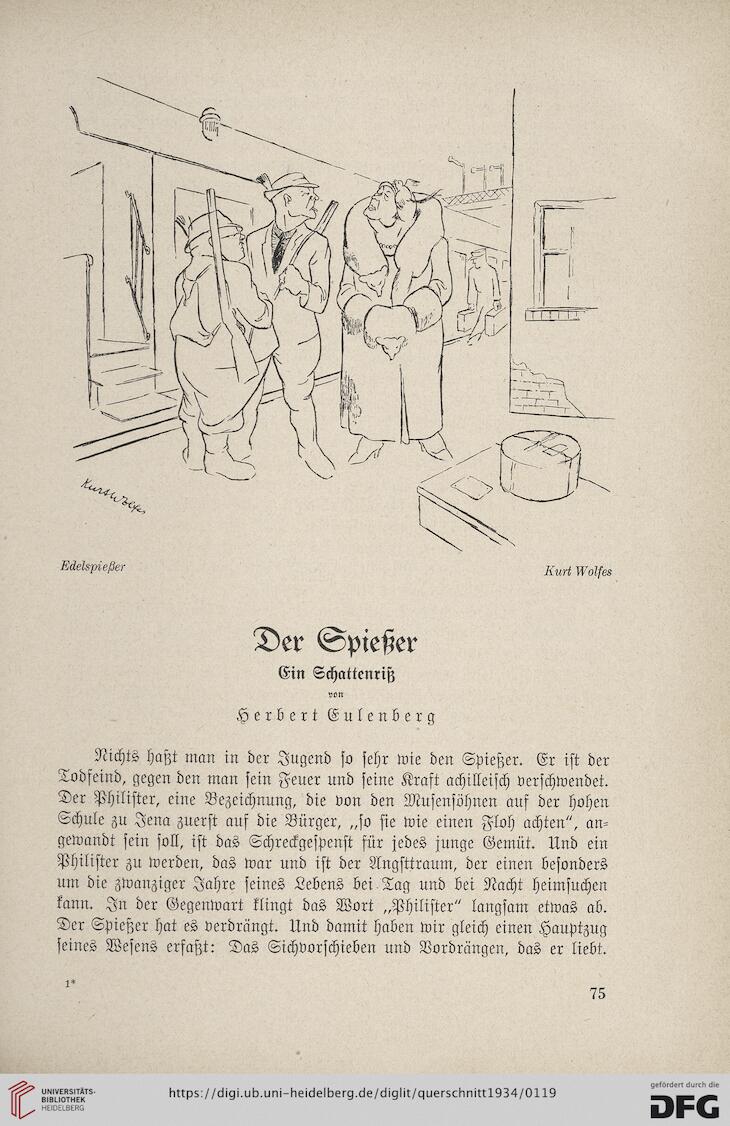 Kurt Wolfes

Edelspießer

Kurt Wolfes

Der Spießer

Ein Schattenriß

von

Herbert Eulenberg

Nichts haßt man in der Jugend so sehr wie den Spießer. Er ist der Todfeind, gegen den man sein Feuer und seine Kraft achilleisch verschwendet. Der Philister, eine Bezeichnung, die von den Musensöhnen auf der hohen Schule zu Jena zuerst auf die Bürger, „so sie wie einen Floh achten", angewandt sein soll, ist das Schreckgespenst für jedes junge Gemüt. Und ein Philister zu werden, das war und ist der Angsttraum, der einen besonders um die zwanziger Jahre seines Lebens bei Tag und bei Nacht heimsuchen kann. In der Gegenwart klingt das Wort „Philister" langsam etwas ab. Der Spießer hat es verdrängt. Und damit haben wir gleich einen Hauptzug seines Wesens erfaßt: Das Sichvorschieben und Vordrängen, das er liebt.

1*

75

UNIVERSITÄTS-BIBLIOTHEK HEIDELBERG

https://digi.ub.uni-heidelberg.de/diglit/querschnitt1934/0119

gefördert durch die DFG